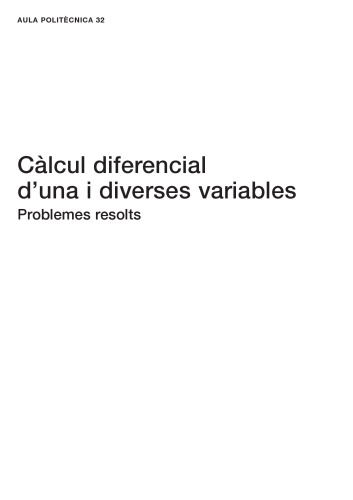 AULA POLITÈCNICA 32

Càlcul diferencial d'una i diverses variables
Problemes resolts